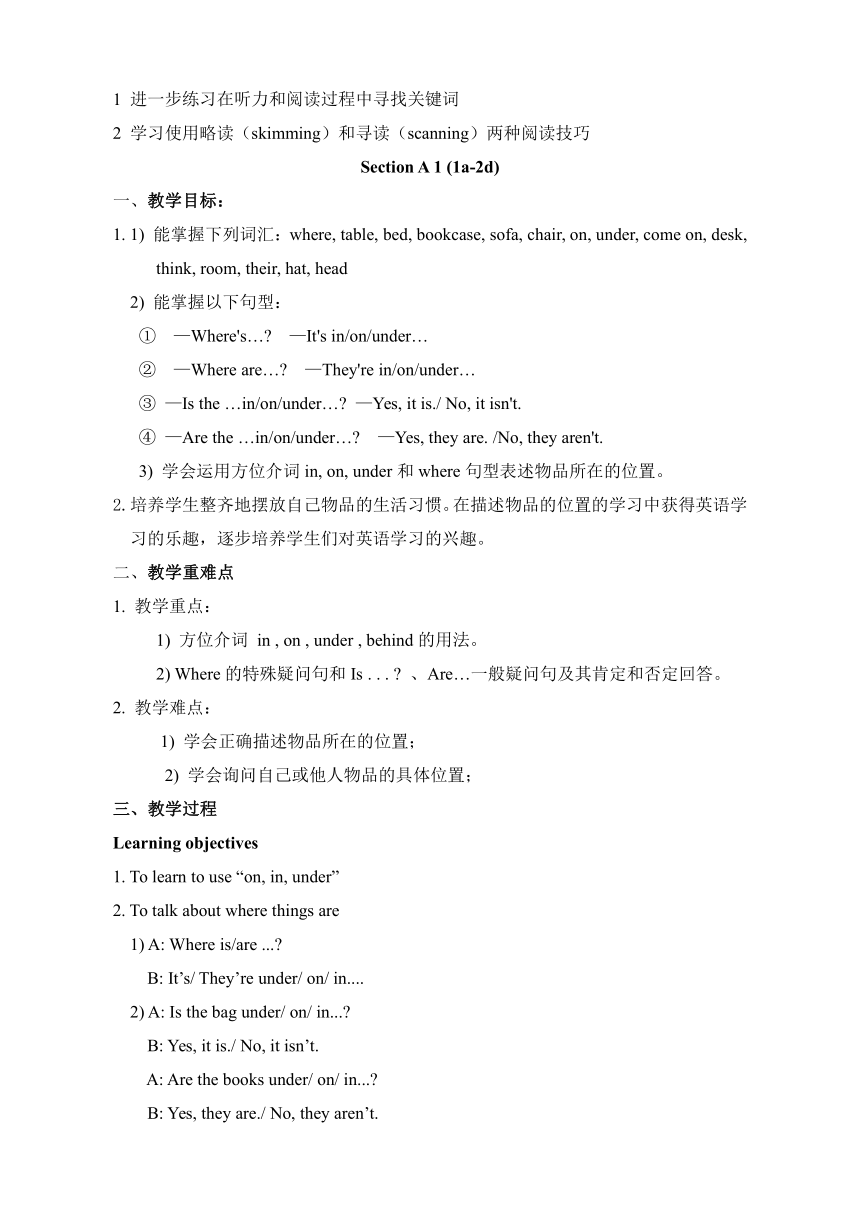 1 进一步练习在听力和阅读过程中寻找关键词

2 学习使用略读（skimming）和寻读（scanning）两种阅读技巧

Section A 1 (1a-2d)

一、教学目标：

1. 1) 能掌握下列词汇：where, table, bed, bookcase, sofa, chair, on, under, come on, desk, think, room, their, hat, head

2) 能掌握以下句型：

① —Where's…? —It's in/on/under…

② —Where are…? —They're in/on/under…

③ —Is the …in/on/under…? —Yes, it is./ No, it isn't.

④ —Are the …in/on/under…? —Yes, they are. /No, they aren't.

3) 学会运用方位介词 in, on, under 和 where 句型表述物品所在的位置。

2. 培养学生整齐地摆放自己物品的生活习惯。在描述物品的位置的学习中获得英语学习的乐趣，逐步培养学生们对英语学习的兴趣。

二、教学重难点

1. 教学重点：

1) 方位介词 in , on , under , behind 的用法。

2) Where 的特殊疑问句和 Is . . . ? 、Are…一般疑问句及其肯定和否定回答。

2. 教学难点：

1) 学会正确描述物品所在的位置；

2) 学会询问自己或他人物品的具体位置；

三、教学过程

Learning objectives

1. To learn to use “on, in, under”

2. To talk about where things are

1) A: Where is/are ...?

B: It’s/ They’re under/ on/ in....

2) A: Is the bag under/ on/ in...?

B: Yes, it is./ No, it isn’t.

A: Are the books under/ on/ in...?

B: Yes, they are./ No, they aren’t.